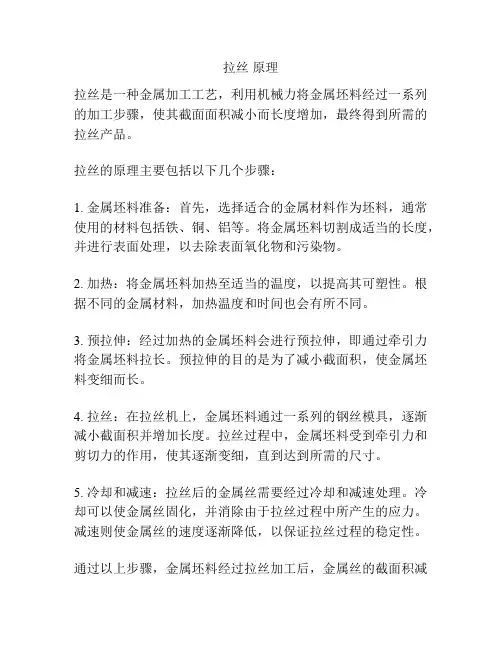 拉丝 原理

拉丝是一种金属加工工艺，利用机械力将金属坯料经过一系列的加工步骤，使其截面面积减小而长度增加，最终得到所需的拉丝产品。

拉丝的原理主要包括以下几个步骤：

1. 金属坯料准备：首先，选择适合的金属材料作为坯料，通常使用的材料包括铁、铜、铝等。将金属坯料切割成适当的长度，并进行表面处理，以去除表面氧化物和污染物。

2. 加热：将金属坯料加热至适当的温度，以提高其可塑性。根据不同的金属材料，加热温度和时间也会有所不同。

3. 预拉伸：经过加热的金属坯料会进行预拉伸，即通过牵引力将金属坯料拉长。预拉伸的目的是为了减小截面积，使金属坯料变细而长。

4. 拉丝：在拉丝机上，金属坯料通过一系列的钢丝模具，逐渐减小截面积并增加长度。拉丝过程中，金属坯料受到牵引力和剪切力的作用，使其逐渐变细，直到达到所需的尺寸。

5. 冷却和减速：拉丝后的金属丝需要经过冷却和减速处理。冷却可以使金属丝固化，并消除由于拉丝过程中所产生的应力。减速则使金属丝的速度逐渐降低，以保证拉丝过程的稳定性。

通过以上步骤，金属坯料经过拉丝加工后，金属丝的截面积减